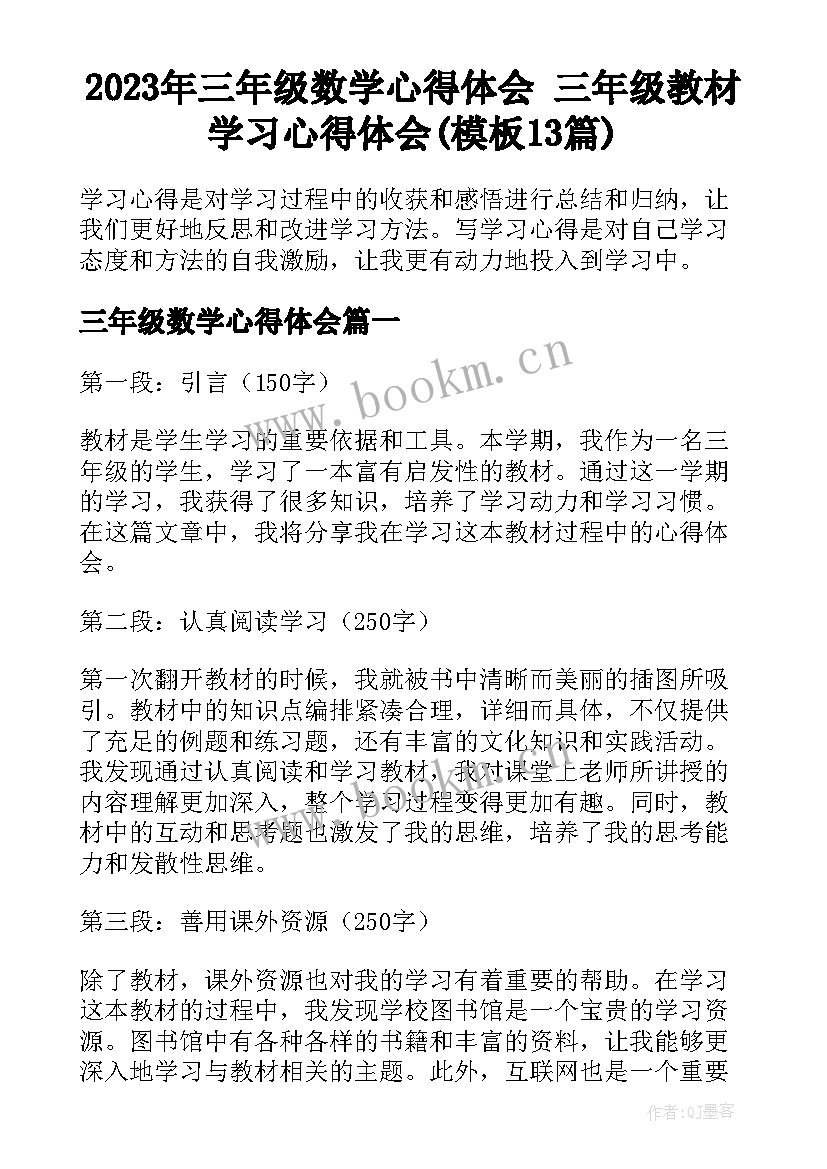 2023年三年级数学心得体会 三年级教材学习心得体会(模板13篇)

学习心得是对学习过程中的收获和感悟进行总结和归纳，让我们更好地反思和改进学习方法。写学习心得是对自己学习态度和方法的自我激励，让我更有动力地投入到学习中。

三年级数学心得体会篇一

www.bookm.cn

第一段：引言（150字）

教材是学生学习的重要依据和工具。本学期，我作为一名三年级的学生，学习了一本富有启发性的教材。通过这一学期的学习，我获得了很多知识，培养了学习动力和学习习惯。在这篇文章中，我将分享我在学习这本教材过程中的心得体会。

第二段：认真阅读学习（250字）

第一次翻开教材的时候，我就被书中清晰而美丽的插图所吸引。教材中的知识点编排紧凑合理，详细而具体，不仅提供了充足的例题和练习题，还有丰富的文化知识和实践活动。我发现通过认真阅读和学习教材，我对课堂上老师所讲授的内容理解更加深入，整个学习过程变得更加有趣。同时，教材中的互动和思考题也激发了我的思维，培养了我的思考能力和发散性思维。

第三段：善用课外资源（250字）

除了教材，课外资源也对我的学习有着重要的帮助。在学习这本教材的过程中，我发现学校图书馆是一个宝贵的学习资源。图书馆中有各种各样的书籍和丰富的资料，让我能够更深入地学习与教材相关的主题。此外，互联网也是一个重要

作者:QJ墨客